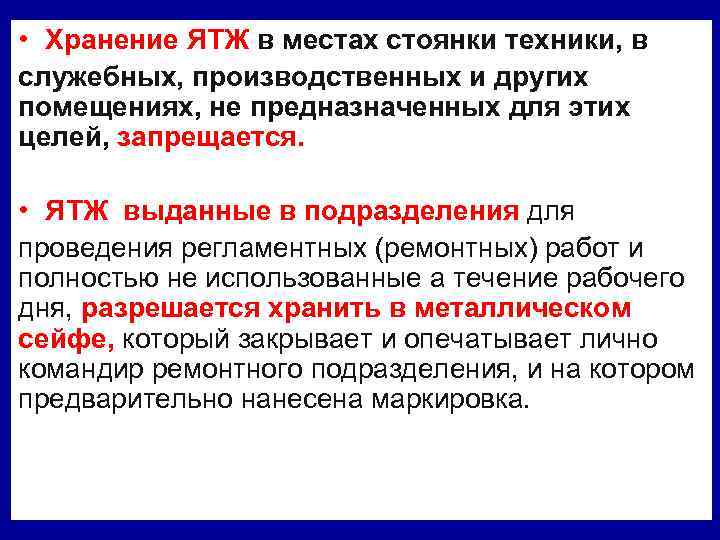 • Хранение ЯТЖ в местах стоянки техники, в служебных, производственных и других помещениях, не предназначенных для этих целей, запрещается.

• ЯТЖ выданные в подразделения для проведения регламентных (ремонтных) работ и полностью не использованные а течение рабочего дня, разрешается хранить в металлическом сейфе, который закрывает и опечатывает лично командир ремонтного подразделения, и на котором предварительно нанесена маркировка.